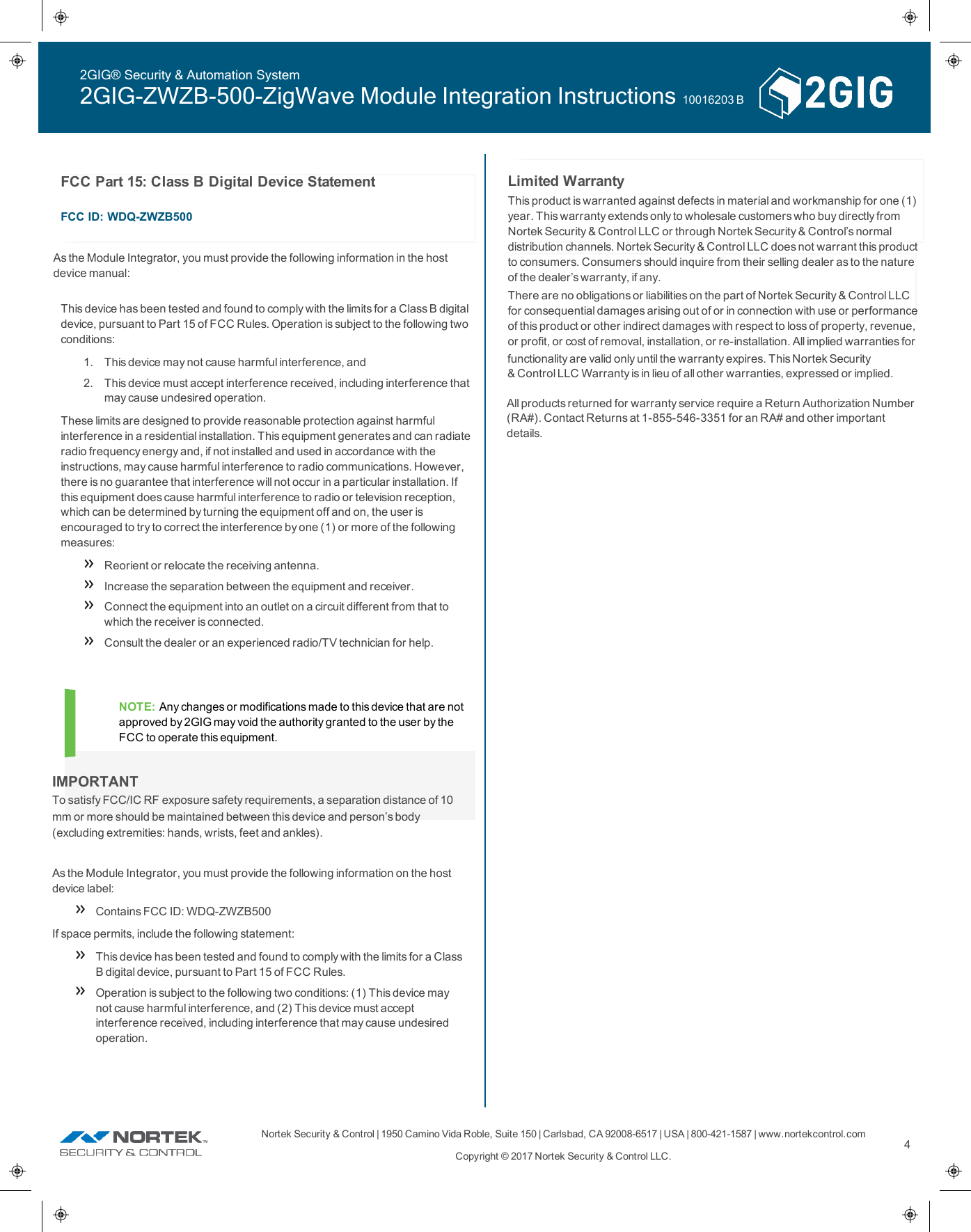 2GIG® Security & Automation System
2GIG-ZWZB-500-ZigWave Module Integration Instructions 10016203 B

2GIG

FCC Part 15: Class B Digital Device Statement

FCC ID: WDQ-ZWZB500

As the Module Integrator, you must provide the following information in the host device manual:

This device has been tested and found to comply with the limits for a Class B digital device, pursuant to Part 15 of FCC Rules. Operation is subject to the following two conditions:

1. This device may not cause harmful interference, and
2. This device must accept interference received, including interference that may cause undesired operation.

These limits are designed to provide reasonable protection against harmful interference in a residential installation. This equipment generates and can radiate radio frequency energy and, if not installed and used in accordance with the instructions, may cause harmful interference to radio communications. However, there is no guarantee that interference will not occur in a particular installation. If this equipment does cause harmful interference to radio or television reception, which can be determined by turning the equipment off and on, the user is encouraged to try to correct the interference by one (1) or more of the following measures:

» Reorient or relocate the receiving antenna.
» Increase the separation between the equipment and receiver.
» Connect the equipment into an outlet on a circuit different from that to which the receiver is connected.
» Consult the dealer or an experienced radio/TV technician for help.

NOTE: Any changes or modifications made to this device that are not approved by 2GIG may void the authority granted to the user by the FCC to operate this equipment.

IMPORTANT
To satisfy FCC/IC RF exposure safety requirements, a separation distance of 10 mm or more should be maintained between this device and person's body (excluding extremities: hands, wrists, feet and ankles).

As the Module Integrator, you must provide the following information on the host device label:

» Contains FCC ID: WDQ-ZWZB500

If space permits, include the following statement:

» This device has been tested and found to comply with the limits for a Class B digital device, pursuant to Part 15 of FCC Rules.
» Operation is subject to the following two conditions: (1) This device may not cause harmful interference, and (2) This device must accept interference received, including interference that may cause undesired operation.

Limited Warranty
This product is warranted against defects in material and workmanship for one (1) year. This warranty extends only to wholesale customers who buy directly from Nortek Security & Control LLC or through Nortek Security & Control's normal distribution channels. Nortek Security & Control LLC does not warrant this product to consumers. Consumers should inquire from their selling dealer as to the nature of the dealer's warranty, if any.
There are no obligations or liabilities on the part of Nortek Security & Control LLC for consequential damages arising out of or in connection with use or performance of this product or other indirect damages with respect to loss of property, revenue, or profit, or cost of removal, installation, or re-installation. All implied warranties for functionality are valid only until the warranty expires. This Nortek Security & Control LLC Warranty is in lieu of all other warranties, expressed or implied.

All products returned for warranty service require a Return Authorization Number (RA#). Contact Returns at 1-855-546-3351 for an RA# and other important details.

NORTEK™ SECURITY & CONTROL

Nortek Security & Control | 1950 Camino Vida Roble, Suite 150 | Carlsbad, CA 92008-6517 | USA | 800-421-1587 | www.nortekcontrol.com
Copyright © 2017 Nortek Security & Control LLC.

4